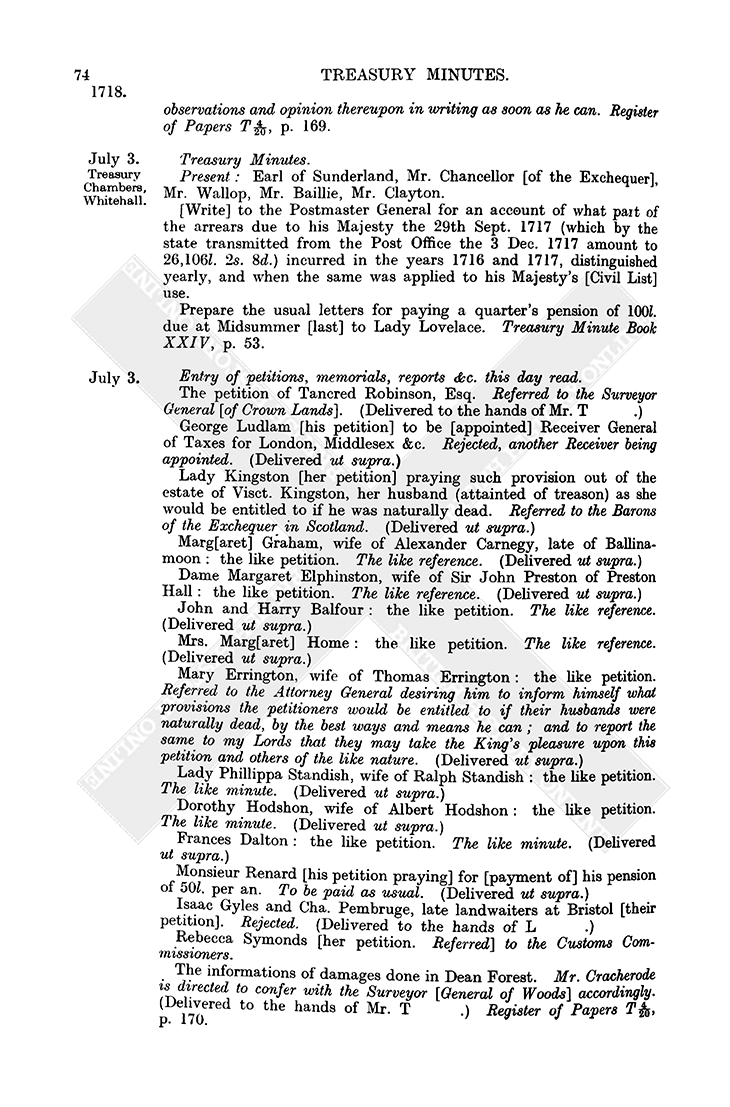 74 TREASURY MINUTES.

1718.

observations and opinion thereupon in writing as soon as he can. Register of Papers $T\frac{4}{20}$, p. 169.

July 3. Treasury Chambers, Whitehall.

Treasury Minutes.

Present: Earl of Sunderland, Mr. Chancellor [of the Exchequer], Mr. Wallop, Mr. Baillie, Mr. Clayton.

[Write] to the Postmaster General for an account of what part of the arrears due to his Majesty the 29th Sept. 1717 (which by the state transmitted from the Post Office the 3 Dec. 1717 amount to 26,106l. 2s. 8d.) incurred in the years 1716 and 1717, distinguished yearly, and when the same was applied to his Majesty's [Civil List] use.

Prepare the usual letters for paying a quarter's pension of 100l. due at Midsummer [last] to Lady Lovelace. Treasury Minute Book XXIV, p. 53.

July 3.

Entry of petitions, memorials, reports &c. this day read.

The petition of Tancred Robinson, Esq. Referred to the Surveyor General [of Crown Lands]. (Delivered to the hands of Mr. T .)

George Ludlam [his petition] to be [appointed] Receiver General of Taxes for London, Middlesex &c. Rejected, another Receiver being appointed. (Delivered ut supra.)

Lady Kingston [her petition] praying such provision out of the estate of Visct. Kingston, her husband (attainted of treason) as she would be entitled to if he was naturally dead. Referred to the Barons of the Exchequer in Scotland. (Delivered ut supra.)

Marg[aret] Graham, wife of Alexander Carnegy, late of Ballinamoon: the like petition. The like reference. (Delivered ut supra.)

Dame Margaret Elphinston, wife of Sir John Preston of Preston Hall: the like petition. The like reference. (Delivered ut supra.)

John and Harry Balfour: the like petition. The like reference. (Delivered ut supra.)

Mrs. Marg[aret] Home: the like petition. The like reference. (Delivered ut supra.)

Mary Errington, wife of Thomas Errington: the like petition. Referred to the Attorney General desiring him to inform himself what provisions the petitioners would be entitled to if their husbands were naturally dead, by the best ways and means he can; and to report the same to my Lords that they may take the King's pleasure upon this petition and others of the like nature. (Delivered ut supra.)

Lady Phillippa Standish, wife of Ralph Standish: the like petition. The like minute. (Delivered ut supra.)

Dorothy Hodshon, wife of Albert Hodshon: the like petition. The like minute. (Delivered ut supra.)

Frances Dalton: the like petition. The like minute. (Delivered ut supra.)

Monsieur Renard [his petition praying] for [payment of] his pension of 50l. per an. To be paid as usual. (Delivered ut supra.)

Isaac Gyles and Cha. Pembruge, late landwaiters at Bristol [their petition]. Rejected. (Delivered to the hands of L .)

Rebecca Symonds [her petition. Referred] to the Customs Commissioners.

The informations of damages done in Dean Forest. Mr. Cracherode is directed to confer with the Surveyor [General of Woods] accordingly. (Delivered to the hands of Mr. T .) Register of Papers $T\frac{4}{20}$, p. 170.